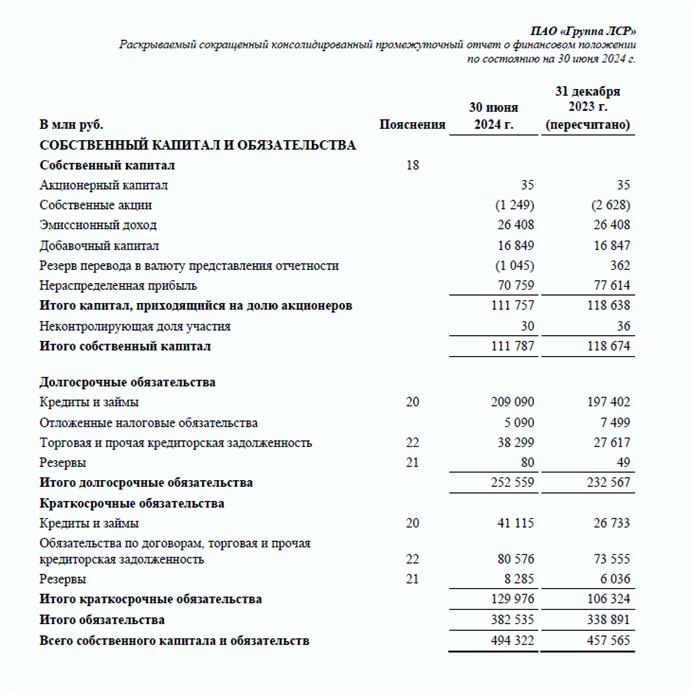 ПАО «Группа ЛСР»
Раскрываемый сокращенный консолидированный промежуточный отчет о финансовом положении
по состоянию на 30 июня 2024 г.

| В млн руб. | Пояснения | 30 июня 2024 г. | 31 декабря 2023 г. (пересчитано) |
|---|---|---|---|
| СОБСТВЕННЫЙ КАПИТАЛ И ОБЯЗАТЕЛЬСТВА | | | |
| Собственный капитал | 18 | | |
| Акционерный капитал | | 35 | 35 |
| Собственные акции | | (1 249) | (2 628) |
| Эмиссионный доход | | 26 408 | 26 408 |
| Добавочный капитал | | 16 849 | 16 847 |
| Резерв перевода в валюту представления отчетности | | (1 045) | 362 |
| Нераспределенная прибыль | | 70 759 | 77 614 |
| Итого капитал, приходящийся на долю акционеров | | 111 757 | 118 638 |
| Неконтролирующая доля участия | | 30 | 36 |
| Итого собственный капитал | | 111 787 | 118 674 |
| Долгосрочные обязательства | | | |
| Кредиты и займы | 20 | 209 090 | 197 402 |
| Отложенные налоговые обязательства | | 5 090 | 7 499 |
| Торговая и прочая кредиторская задолженность | 22 | 38 299 | 27 617 |
| Резервы | 21 | 80 | 49 |
| Итого долгосрочные обязательства | | 252 559 | 232 567 |
| Краткосрочные обязательства | | | |
| Кредиты и займы | 20 | 41 115 | 26 733 |
| Обязательства по договорам, торговая и прочая кредиторская задолженность | 22 | 80 576 | 73 555 |
| Резервы | 21 | 8 285 | 6 036 |
| Итого краткосрочные обязательства | | 129 976 | 106 324 |
| Итого обязательства | | 382 535 | 338 891 |
| Всего собственного капитала и обязательств | | 494 322 | 457 565 |